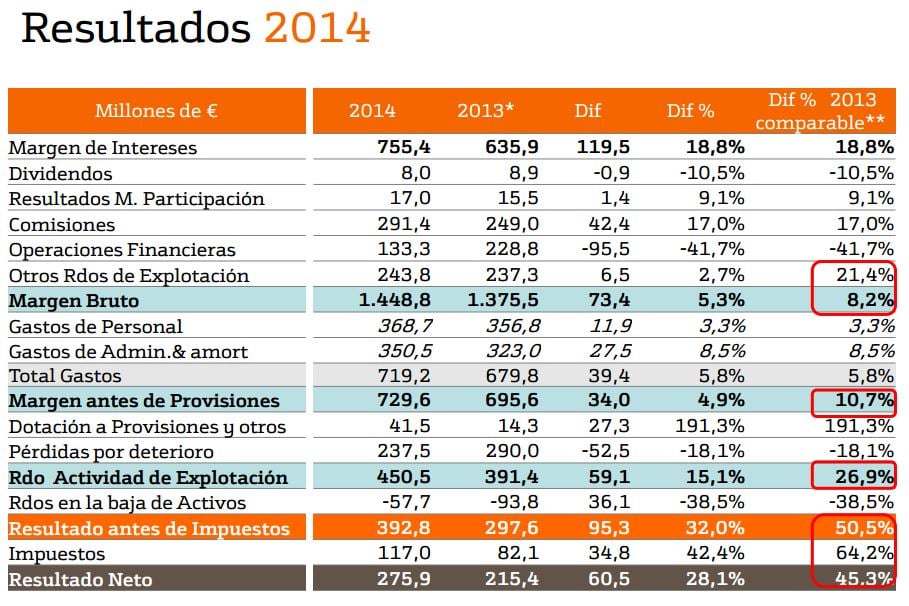 Resultados 2014

| Millones de € | 2014 | 2013* | Dif | Dif % | Dif % 2013 comparable** |
|---|---|---|---|---|---|
| Margen de Intereses | 755,4 | 635,9 | 119,5 | 18,8% | 18,8% |
| Dividendos | 8,0 | 8,9 | -0,9 | -10,5% | -10,5% |
| Resultados M. Participación | 17,0 | 15,5 | 1,4 | 9,1% | 9,1% |
| Comisiones | 291,4 | 249,0 | 42,4 | 17,0% | 17,0% |
| Operaciones Financieras | 133,3 | 228,8 | -95,5 | -41,7% | -41,7% |
| Otros Rdos de Explotación | 243,8 | 237,3 | 6,5 | 2,7% | 21,4% |
| Margen Bruto | 1.448,8 | 1.375,5 | 73,4 | 5,3% | 8,2% |
| Gastos de Personal | 368,7 | 356,8 | 11,9 | 3,3% | 3,3% |
| Gastos de Admin.& amort | 350,5 | 323,0 | 27,5 | 8,5% | 8,5% |
| Total Gastos | 719,2 | 679,8 | 39,4 | 5,8% | 5,8% |
| Margen antes de Provisiones | 729,6 | 695,6 | 34,0 | 4,9% | 10,7% |
| Dotación a Provisiones y otros | 41,5 | 14,3 | 27,3 | 191,3% | 191,3% |
| Pérdidas por deterioro | 237,5 | 290,0 | -52,5 | -18,1% | -18,1% |
| Rdo Actividad de Explotación | 450,5 | 391,4 | 59,1 | 15,1% | 26,9% |
| Rdos en la baja de Activos | -57,7 | -93,8 | 36,1 | -38,5% | -38,5% |
| Resultado antes de Impuestos | 392,8 | 297,6 | 95,3 | 32,0% | 50,5% |
| Impuestos | 117,0 | 82,1 | 34,8 | 42,4% | 64,2% |
| Resultado Neto | 275,9 | 215,4 | 60,5 | 28,1% | 45.3% |